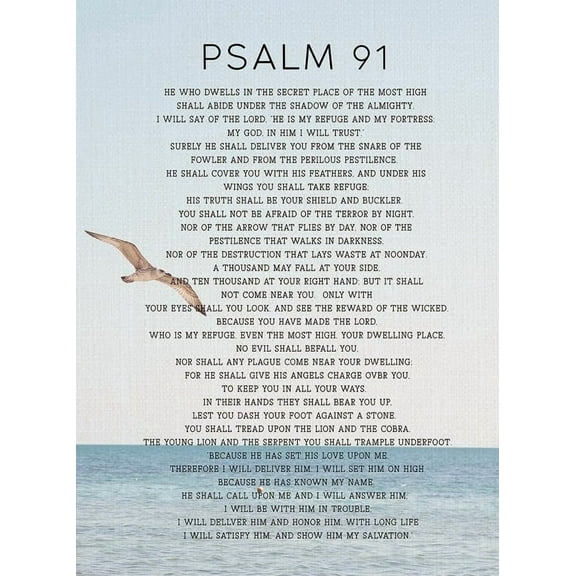 PSALM 91

HE WHO DWELLS IN THE SECRET PLACE OF THE MOST HIGH
SHALL ABIDE UNDER THE SHADOW OF THE ALMIGHTY.
I WILL SAY OF THE LORD, "HE IS MY REFUGE AND MY FORTRESS;
MY GOD, IN HIM I WILL TRUST."
SURELY HE SHALL DELIVER YOU FROM THE SNARE OF THE
FOWLER AND FROM THE PERILOUS PESTILENCE.
HE SHALL COVER YOU WITH HIS FEATHERS, AND UNDER HIS
WINGS YOU SHALL TAKE REFUGE;
HIS TRUTH SHALL BE YOUR SHIELD AND BUCKLER.
YOU SHALL NOT BE AFRAID OF THE TERROR BY NIGHT,
NOR OF THE ARROW THAT FLIES BY DAY, NOR OF THE
PESTILENCE THAT WALKS IN DARKNESS,
NOR OF THE DESTRUCTION THAT LAYS WASTE AT NOONDAY.
A THOUSAND MAY FALL AT YOUR SIDE,
AND TEN THOUSAND AT YOUR RIGHT HAND; BUT IT SHALL
NOT COME NEAR YOU. ONLY WITH
YOUR EYES SHALL YOU LOOK, AND SEE THE REWARD OF THE WICKED.
BECAUSE YOU HAVE MADE THE LORD,
WHO IS MY REFUGE, EVEN THE MOST HIGH, YOUR DWELLING PLACE,
NO EVIL SHALL BEFALL YOU,
NOR SHALL ANY PLAGUE COME NEAR YOUR DWELLING;
FOR HE SHALL GIVE HIS ANGELS CHARGE OVBR YOU,
TO KEEP YOU IN ALL YOUR WAYS.
IN THEIR HANDS THEY SHALL BEAR YOU UP,
LEST YOU DASH YOUR FOOT AGAINST A STONE.
YOU SHALL TREAD UPON THE LION AND THE COBRA,
THE YOUNG LION AND THE SERPENT YOU SHALL TRAMPLE UNDERFOOT.
"BECAUSE HE HAS SET HIS LOVE UPON ME,
THEREFORE I WILL DELIVER HIM; I WILL SET HIM ON HIGH,
BECAUSE HE HAS KNOWN MY NAME.
HE SHALL CALL UPON ME AND I WILL ANSWER HIM;
I WILL BE WITH HIM IN TROUBLE;
I WILL DELLVER HIM AND HONOR HIM. WITH LONG LIFE
I WILL SATISFY HIM, AND SHOW HIM MY SALVATION."